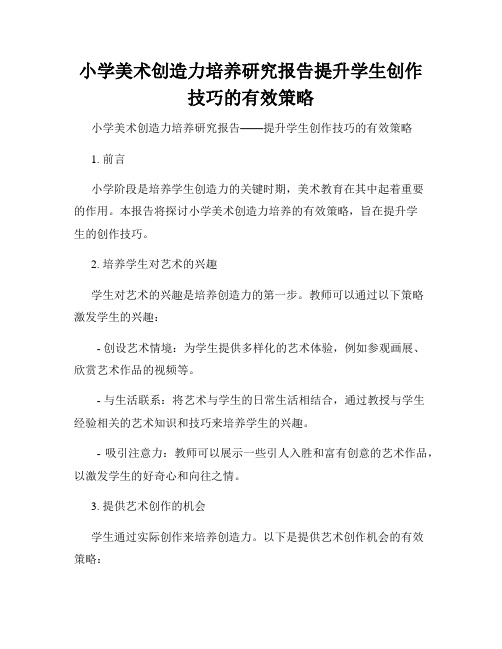 小学美术创造力培养研究报告提升学生创作技巧的有效策略

小学美术创造力培养研究报告——提升学生创作技巧的有效策略

1. 前言

小学阶段是培养学生创造力的关键时期，美术教育在其中起着重要的作用。本报告将探讨小学美术创造力培养的有效策略，旨在提升学生的创作技巧。

2. 培养学生对艺术的兴趣

学生对艺术的兴趣是培养创造力的第一步。教师可以通过以下策略激发学生的兴趣：

- 创设艺术情境：为学生提供多样化的艺术体验，例如参观画展、欣赏艺术作品的视频等。

- 与生活联系：将艺术与学生的日常生活相结合，通过教授与学生经验相关的艺术知识和技巧来培养学生的兴趣。

- 吸引注意力：教师可以展示一些引人入胜和富有创意的艺术作品，以激发学生的好奇心和向往之情。

3. 提供艺术创作的机会

学生通过实际创作来培养创造力。以下是提供艺术创作机会的有效策略：